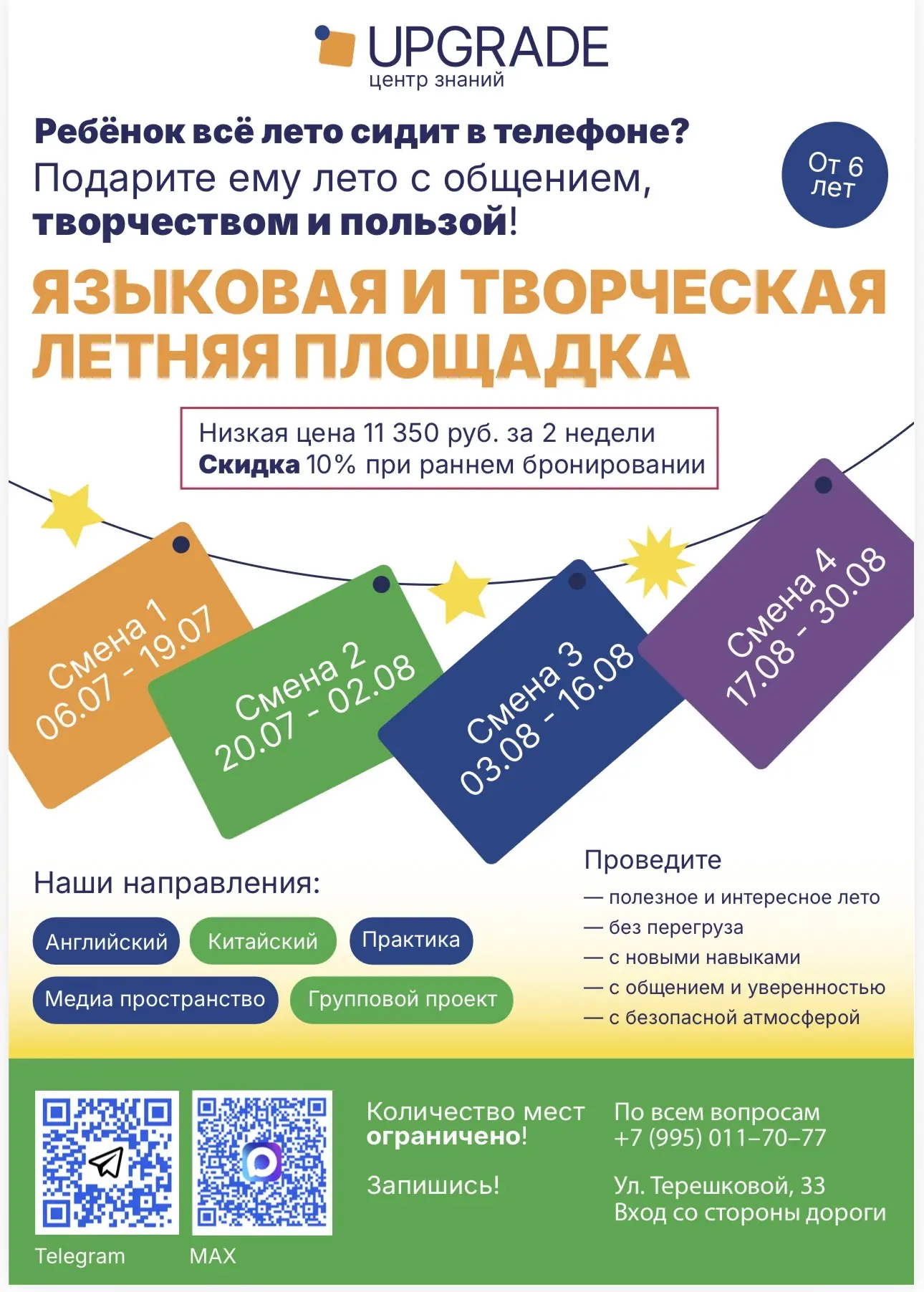 UPGRADE
центр знаний

Ребёнок всё лето сидит в телефоне?
Подарите ему лето с общением, творчеством и пользой!

От 6 лет

ЯЗЫКОВАЯ И ТВОРЧЕСКАЯ ЛЕТНЯЯ ПЛОЩАДКА

Низкая цена 11 350 руб. за 2 недели
Скидка 10% при раннем бронировании

Смена 1
06.07 - 19.07

Смена 2
20.07 - 02.08

Смена 3
03.08 - 16.08

Смена 4
17.08 - 30.08

Наши направления:

Английский
Китайский
Практика
Медиа пространство
Групповой проект

Проведите
— полезное и интересное лето
— без перегруза
— с новыми навыками
— с общением и уверенностью
— с безопасной атмосферой

Telegram
MAX

Количество мест ограничено!

Запишись!

По всем вопросам
+7 (995) 011–70–77

Ул. Терешковой, 33
Вход со стороны дороги